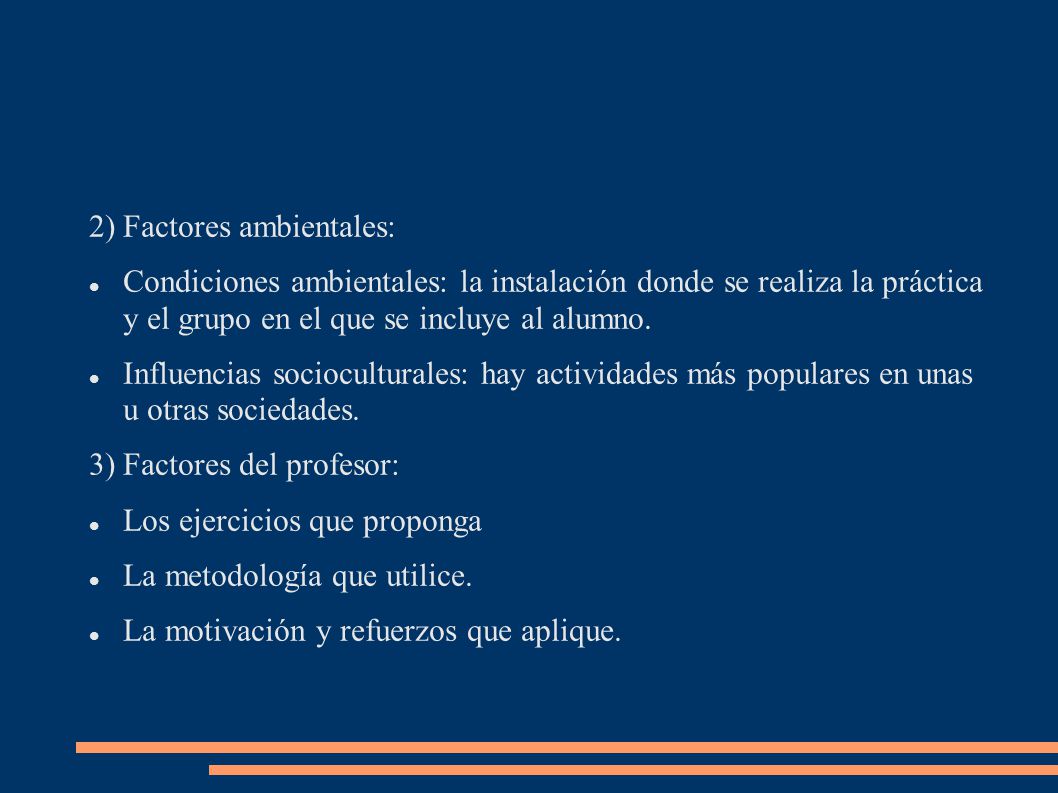 2) Factores ambientales:

- Condiciones ambientales: la instalación donde se realiza la práctica y el grupo en el que se incluye al alumno.
- Influencias socioculturales: hay actividades más populares en unas u otras sociedades.

3) Factores del profesor:

- Los ejercicios que proponga
- La metodología que utilice.
- La motivación y refuerzos que aplique.